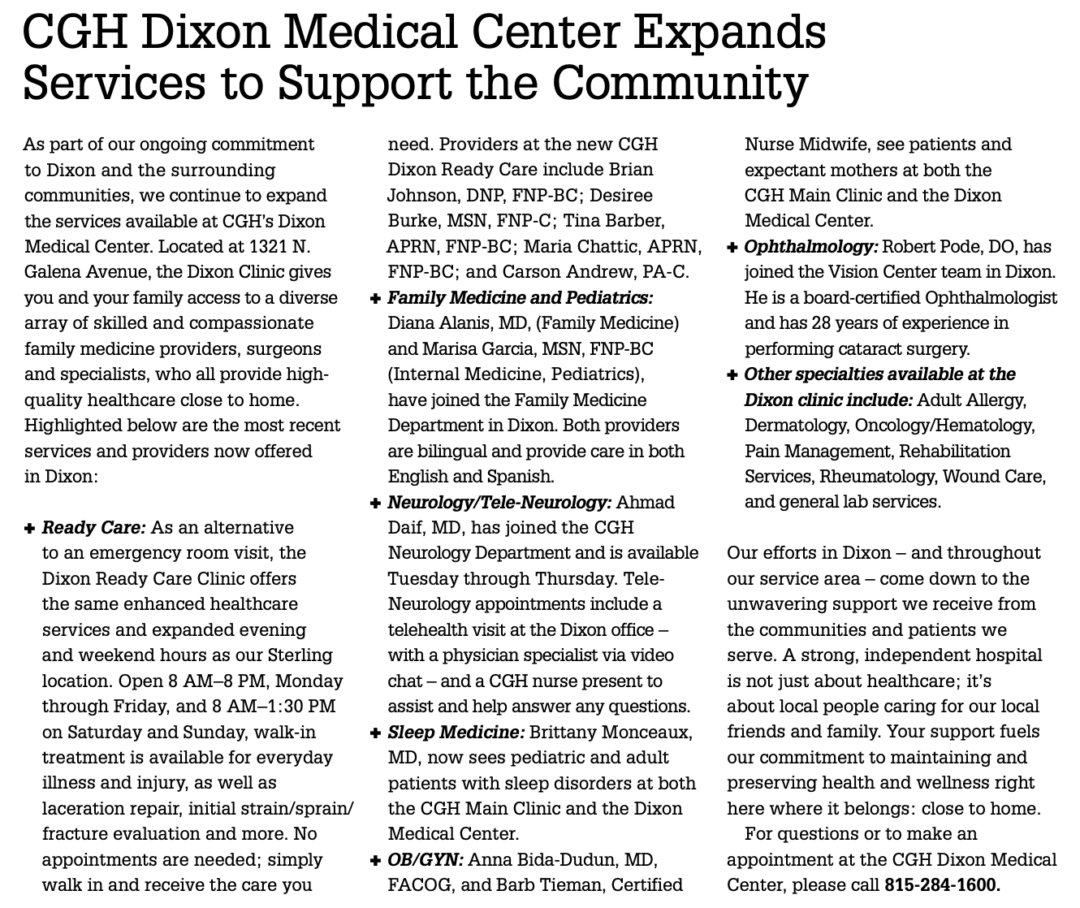 CGH Dixon Medical Center Expands Services to Support the Community

As part of our ongoing commitment to Dixon and the surrounding communities, we continue to expand the services available at CGH's Dixon Medical Center. Located at 1321 N. Galena Avenue, the Dixon Clinic gives you and your family access to a diverse array of skilled and compassionate family medicine providers, surgeons and specialists, who all provide high-quality healthcare close to home. Highlighted below are the most recent services and providers now offered in Dixon:

+ Ready Care: As an alternative to an emergency room visit, the Dixon Ready Care Clinic offers the same enhanced healthcare services and expanded evening and weekend hours as our Sterling location. Open 8 AM–8 PM, Monday through Friday, and 8 AM–1:30 PM on Saturday and Sunday, walk-in treatment is available for everyday illness and injury, as well as laceration repair, initial strain/sprain/fracture evaluation and more. No appointments are needed; simply walk in and receive the care you need. Providers at the new CGH Dixon Ready Care include Brian Johnson, DNP, FNP-BC; Desiree Burke, MSN, FNP-C; Tina Barber, APRN, FNP-BC; Maria Chattic, APRN, FNP-BC; and Carson Andrew, PA-C.
+ Family Medicine and Pediatrics: Diana Alanis, MD, (Family Medicine) and Marisa Garcia, MSN, FNP-BC (Internal Medicine, Pediatrics), have joined the Family Medicine Department in Dixon. Both providers are bilingual and provide care in both English and Spanish.
+ Neurology/Tele-Neurology: Ahmad Daif, MD, has joined the CGH Neurology Department and is available Tuesday through Thursday. Tele-Neurology appointments include a telehealth visit at the Dixon office – with a physician specialist via video chat – and a CGH nurse present to assist and help answer any questions.
+ Sleep Medicine: Brittany Monceaux, MD, now sees pediatric and adult patients with sleep disorders at both the CGH Main Clinic and the Dixon Medical Center.
+ OB/GYN: Anna Bida-Dudun, MD, FACOG, and Barb Tieman, Certified Nurse Midwife, see patients and expectant mothers at both the CGH Main Clinic and the Dixon Medical Center.
+ Ophthalmology: Robert Pode, DO, has joined the Vision Center team in Dixon. He is a board-certified Ophthalmologist and has 28 years of experience in performing cataract surgery.
+ Other specialties available at the Dixon clinic include: Adult Allergy, Dermatology, Oncology/Hematology, Pain Management, Rehabilitation Services, Rheumatology, Wound Care, and general lab services.

Our efforts in Dixon – and throughout our service area – come down to the unwavering support we receive from the communities and patients we serve. A strong, independent hospital is not just about healthcare; it's about local people caring for our local friends and family. Your support fuels our commitment to maintaining and preserving health and wellness right here where it belongs: close to home.

For questions or to make an appointment at the CGH Dixon Medical Center, please call 815-284-1600.